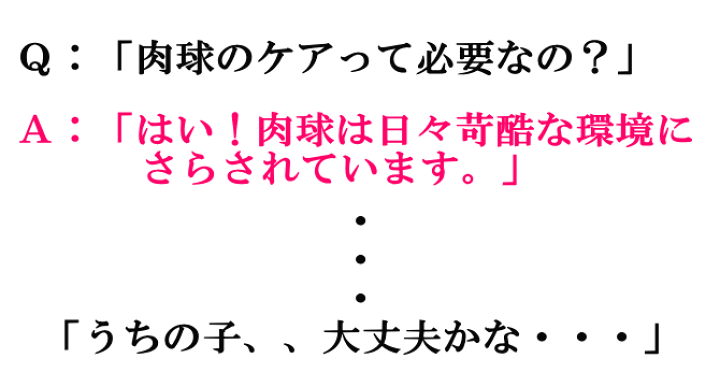 Q：「肉球のケアって必要なの？」

A：「はい！肉球は日々苛酷な環境にさらされています。」

・
・
・

「うちの子、、大丈夫かな・・・」